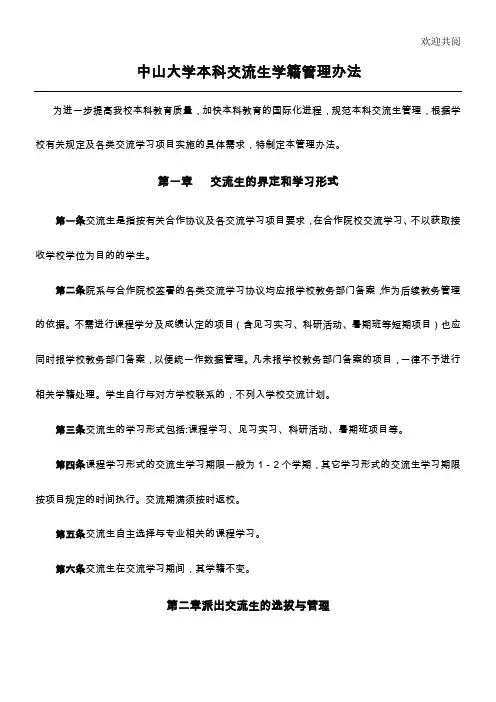 欢迎共阅

中山大学本科交流生学籍管理办法

为进一步提高我校本科教育质量，加快本科教育的国际化进程，规范本科交流生管理，根据学校有关规定及各类交流学习项目实施的具体需求，特制定本管理办法。

第一章　交流生的界定和学习形式

第一条交流生是指按有关合作协议及各交流学习项目要求，在合作院校交流学习、不以获取接收学校学位为目的的学生。

第二条院系与合作院校签署的各类交流学习协议均应报学校教务部门备案，作为后续教务管理的依据。不需进行课程学分及成绩认定的项目（含见习实习、科研活动、暑期班等短期项目）也应同时报学校教务部门备案，以便统一作数据管理。凡未报学校教务部门备案的项目，一律不予进行相关学籍处理。学生自行与对方学校联系的，不列入学校交流计划。

第三条交流生的学习形式包括:课程学习、见习实习、科研活动、暑期班项目等。

第四条课程学习形式的交流生学习期限一般为 1 - 2 个学期，其它学习形式的交流生学习期限按项目规定的时间执行。交流期满须按时返校。

第五条交流生自主选择与专业相关的课程学习。

第六条交流生在交流学习期间，其学籍不变。

第二章派出交流生的选拔与管理